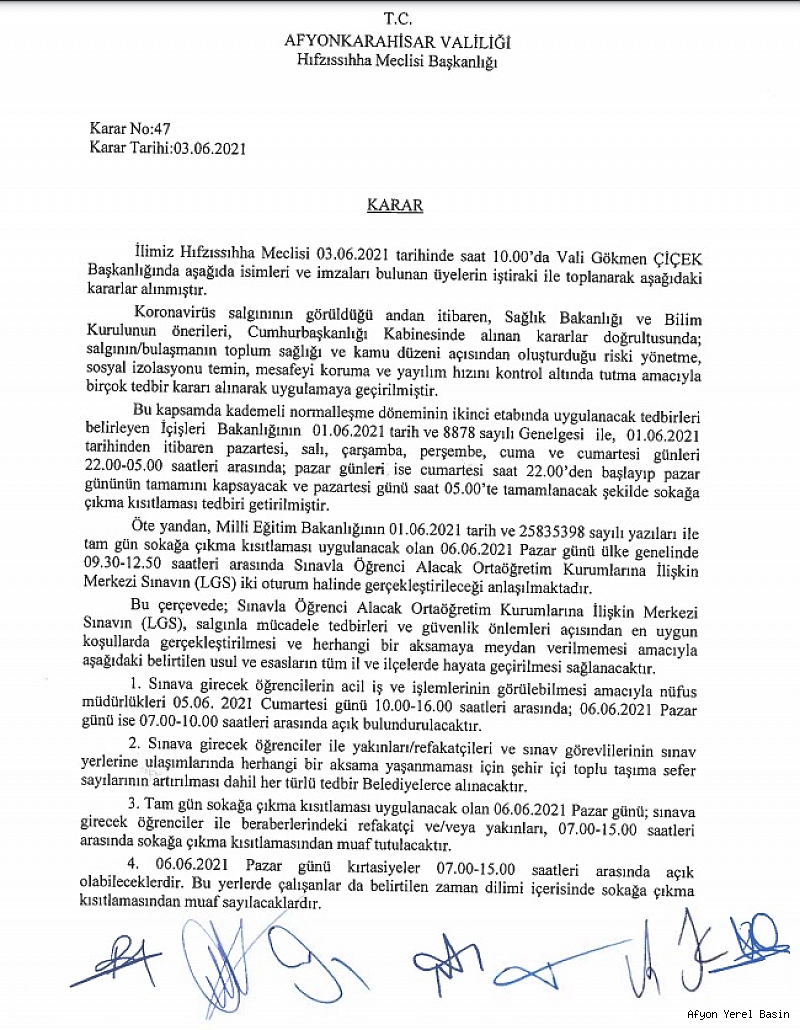 T.C.
AFYONKARAHİSAR VALİLİĞİ
Hıfzıssıhha Meclisi Başkanlığı

Karar No:47
Karar Tarihi:03.06.2021

KARAR

İlimiz Hıfzıssıhha Meclisi 03.06.2021 tarihinde saat 10.00'da Vali Gökmen ÇİÇEK Başkanlığında aşağıda isimleri ve imzaları bulunan üyelerin iştiraki ile toplanarak aşağıdaki kararlar alınmıştır.

Koronavirüs salgınının görüldüğü andan itibaren, Sağlık Bakanlığı ve Bilim Kurulunun önerileri, Cumhurbaşkanlığı Kabinesinde alınan kararlar doğrultusunda; salgının/bulaşmanın toplum sağlığı ve kamu düzeni açısından oluşturduğu riski yönetme, sosyal izolasyonu temin, mesafeyi koruma ve yayılım hızını kontrol altında tutma amacıyla birçok tedbir kararı alınarak uygulamaya geçirilmiştir.

Bu kapsamda kademeli normalleşme döneminin ikinci etabında uygulanacak tedbirleri belirleyen İçişleri Bakanlığının 01.06.2021 tarih ve 8878 sayılı Genelgesi ile, 01.06.2021 tarihinden itibaren pazartesi, salı, çarşamba, perşembe, cuma ve cumartesi günleri 22.00-05.00 saatleri arasında; pazar günleri ise cumartesi saat 22.00'den başlayıp pazar gününün tamamını kapsayacak ve pazartesi günü saat 05.00'te tamamlanacak şekilde sokağa çıkma kısıtlaması tedbiri getirilmiştir.

Öte yandan, Milli Eğitim Bakanlığının 01.06.2021 tarih ve 25835398 sayılı yazıları ile tam gün sokağa çıkma kısıtlaması uygulanacak olan 06.06.2021 Pazar günü ülke genelinde 09.30-12.50 saatleri arasında Sınavla Öğrenci Alacak Ortaöğretim Kurumlarına İlişkin Merkezi Sınavın (LGS) iki oturum halinde gerçekleştirileceği anlaşılmaktadır.

Bu çerçevede; Sınavla Öğrenci Alacak Ortaöğretim Kurumlarına İlişkin Merkezi Sınavın (LGS), salgınla mücadele tedbirleri ve güvenlik önlemleri açısından en uygun koşullarda gerçekleştirilmesi ve herhangi bir aksamaya meydan verilmemesi amacıyla aşağıdaki belirtilen usul ve esasların tüm il ve ilçelerde hayata geçirilmesi sağlanacaktır.

1. Sınava girecek öğrencilerin acil iş ve işlemlerinin görülebilmesi amacıyla nüfus müdürlükleri 05.06. 2021 Cumartesi günü 10.00-16.00 saatleri arasında; 06.06.2021 Pazar günü ise 07.00-10.00 saatleri arasında açık bulundurulacaktır.

2. Sınava girecek öğrenciler ile yakınları/refakatçileri ve sınav görevlilerinin sınav yerlerine ulaşımlarında herhangi bir aksama yaşanmaması için şehir içi toplu taşıma sefer sayılarının artırılması dahil her türlü tedbir Belediyelerce alınacaktır.

3. Tam gün sokağa çıkma kısıtlaması uygulanacak olan 06.06.2021 Pazar günü; sınava girecek öğrenciler ile beraberlerindeki refakatçi ve/veya yakınları, 07.00-15.00 saatleri arasında sokağa çıkma kısıtlamasından muaf tutulacaktır.

4. 06.06.2021 Pazar günü kırtasiyeler 07.00-15.00 saatleri arasında açık olabileceklerdir. Bu yerlerde çalışanlar da belirtilen zaman dilimi içerisinde sokağa çıkma kısıtlamasından muaf sayılacaklardır.

Afyon Yerel Basın